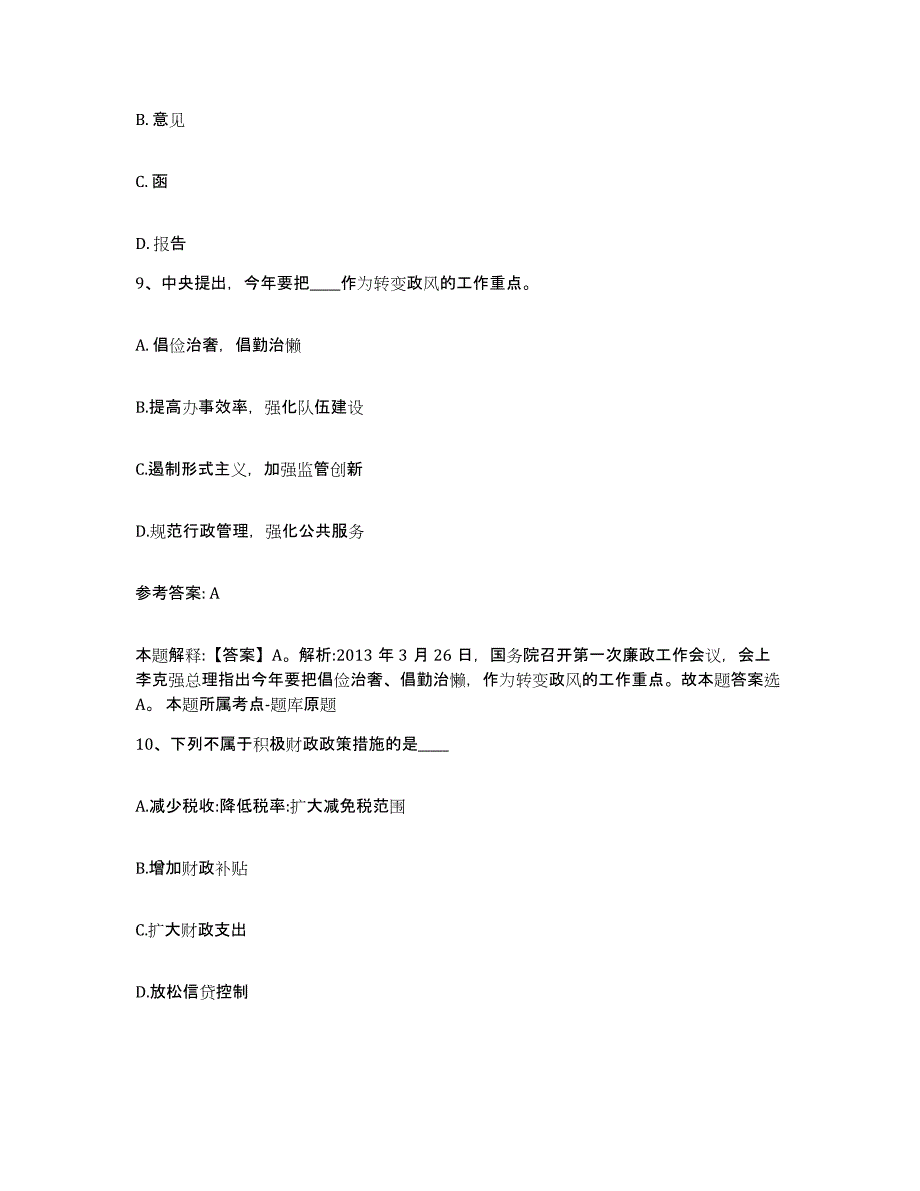 B. 意见

C. 函

D. 报告

9、中央提出，今年要把____作为转变政风的工作重点。

A. 倡俭治奢，倡勤治懒

B.提高办事效率，强化队伍建设

C.遏制形式主义，加强监管创新

D.规范行政管理，强化公共服务

参考答案: A

本题解释:【答案】A。解析:2013 年 3 月 26 日，国务院召开第一次廉政工作会议，会上李克强总理指出今年要把倡俭治奢、倡勤治懒，作为转变政风的工作重点。故本题答案选 A。 本题所属考点-题库原题

10、下列不属于积极财政政策措施的是____

A.减少税收:降低税率:扩大减免税范围

B.增加财政补贴

C.扩大财政支出

D.放松信贷控制